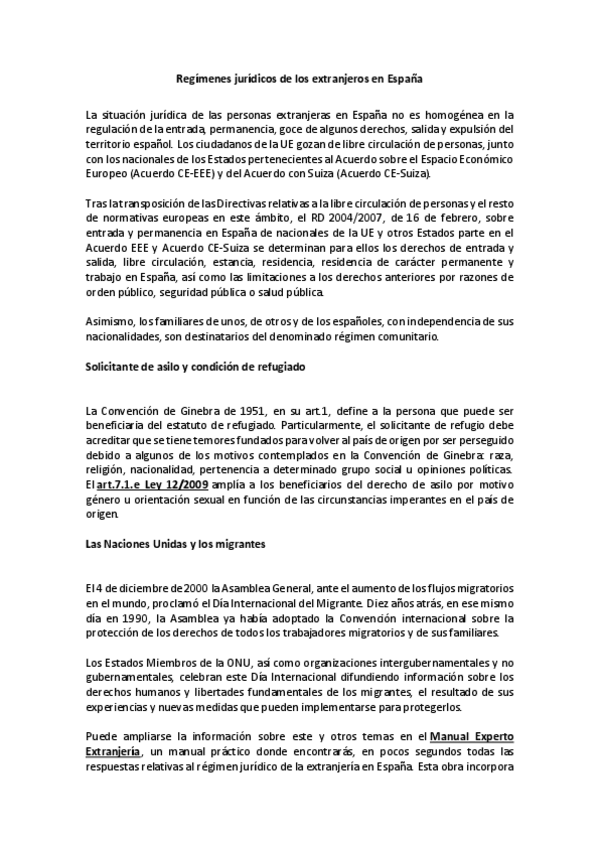 Regímenes jurídicos de los extranjeros en España

La situación jurídica de las personas extranjeras en España no es homogénea en la regulación de la entrada, permanencia, goce de algunos derechos, salida y expulsión del territorio español. Los ciudadanos de la UE gozan de libre circulación de personas, junto con los nacionales de los Estados pertenecientes al Acuerdo sobre el Espacio Económico Europeo (Acuerdo CE-EEE) y del Acuerdo con Suiza (Acuerdo CE-Suiza).

Tras la transposición de las Directivas relativas a la libre circulación de personas y el resto de normativas europeas en este ámbito, el RD 2004/2007, de 16 de febrero, sobre entrada y permanencia en España de nacionales de la UE y otros Estados parte en el Acuerdo EEE y Acuerdo CE-Suiza se determinan para ellos los derechos de entrada y salida, libre circulación, estancia, residencia, residencia de carácter permanente y trabajo en España, así como las limitaciones a los derechos anteriores por razones de orden público, seguridad pública o salud pública.

Asimismo, los familiares de unos, de otros y de los españoles, con independencia de sus nacionalidades, son destinatarios del denominado régimen comunitario.

Solicitante de asilo y condición de refugiado

La Convención de Ginebra de 1951, en su art.1, define a la persona que puede ser beneficiaria del estatuto de refugiado. Particularmente, el solicitante de refugio debe acreditar que se tiene temores fundados para volver al país de origen por ser perseguido debido a algunos de los motivos contemplados en la Convención de Ginebra: raza, religión, nacionalidad, pertenencia a determinado grupo social u opiniones políticas. El art.7.1.e Ley 12/2009 amplía a los beneficiarios del derecho de asilo por motivo género u orientación sexual en función de las circunstancias imperantes en el país de origen.

Las Naciones Unidas y los migrantes

El 4 de diciembre de 2000 la Asamblea General, ante el aumento de los flujos migratorios en el mundo, proclamó el Día Internacional del Migrante. Diez años atrás, en ese mismo día en 1990, la Asamblea ya había adoptado la Convención internacional sobre la protección de los derechos de todos los trabajadores migratorios y de sus familiares.

Los Estados Miembros de la ONU, así como organizaciones intergubernamentales y no gubernamentales, celebran este Día Internacional difundiendo información sobre los derechos humanos y libertades fundamentales de los migrantes, el resultado de sus experiencias y nuevas medidas que pueden implementarse para protegerlos.

Puede ampliarse la información sobre este y otros temas en el Manual Experto Extranjería, un manual práctico donde encontrarás, en pocos segundos todas las respuestas relativas al régimen jurídico de la extranjería en España. Esta obra incorpora